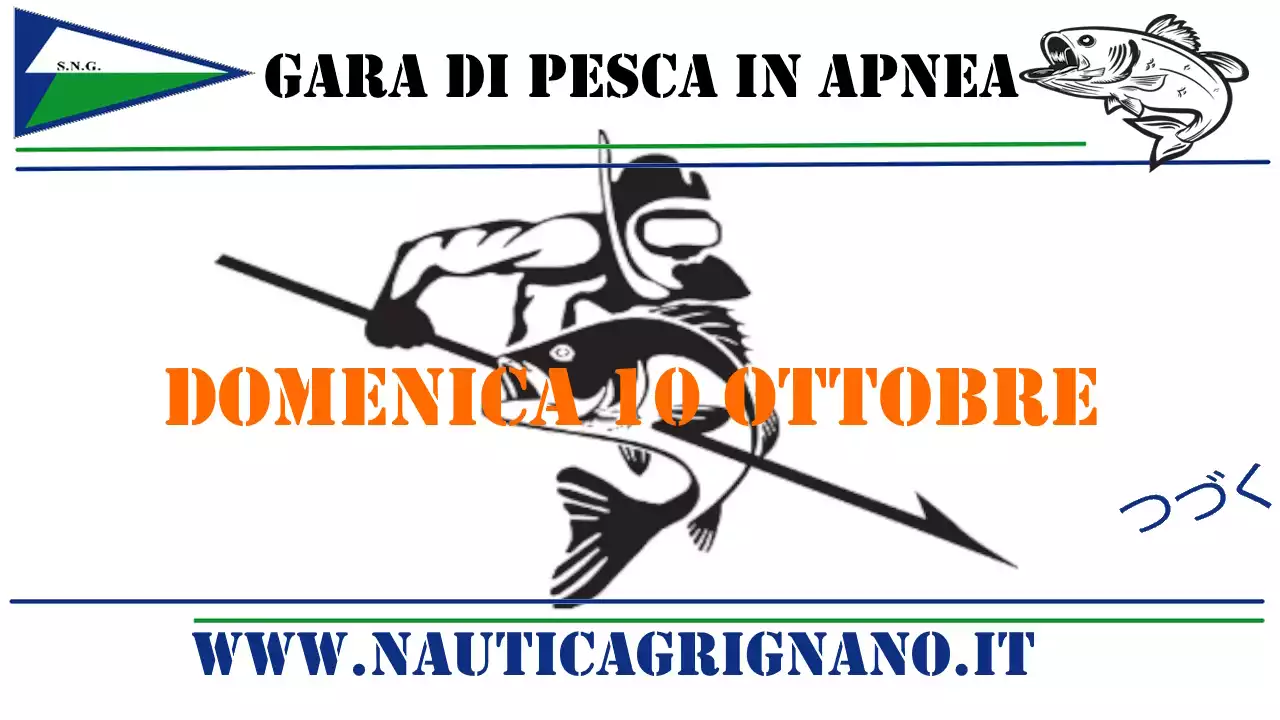 S.N.G.

GARA DI PESCA IN APNEA

DOMENICA 10 OTTOBRE

つづく

WWW.NAUTICAGRIGNANO.IT